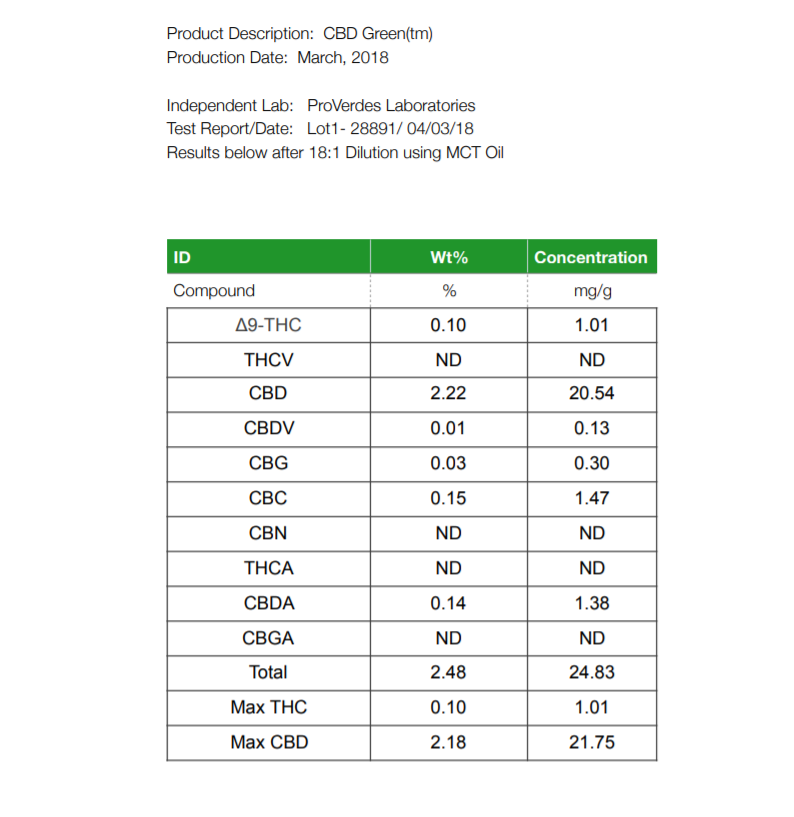 Product Description: CBD Green(tm)
Production Date: March, 2018

Independent Lab: ProVerdes Laboratories
Test Report/Date: Lot1- 28891/ 04/03/18
Results below after 18:1 Dilution using MCT Oil

| ID | Wt% | Concentration |
|---|---|---|
| Compound | % | mg/g |
| Δ9-THC | 0.10 | 1.01 |
| THCV | ND | ND |
| CBD | 2.22 | 20.54 |
| CBDV | 0.01 | 0.13 |
| CBG | 0.03 | 0.30 |
| CBC | 0.15 | 1.47 |
| CBN | ND | ND |
| THCA | ND | ND |
| CBDA | 0.14 | 1.38 |
| CBGA | ND | ND |
| Total | 2.48 | 24.83 |
| Max THC | 0.10 | 1.01 |
| Max CBD | 2.18 | 21.75 |